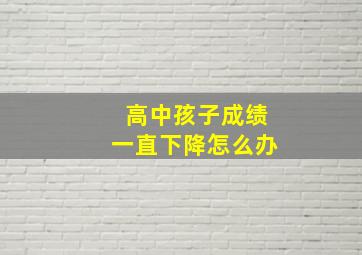 高中孩子成绩
一直下降怎么办